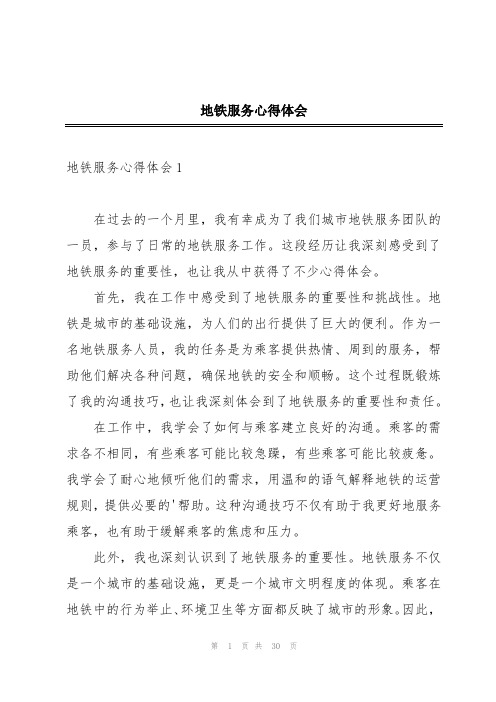 地铁服务心得体会

地铁服务心得体会 1

在过去的一个月里，我有幸成为了我们城市地铁服务团队的一员，参与了日常的地铁服务工作。这段经历让我深刻感受到了地铁服务的重要性，也让我从中获得了不少心得体会。

首先，我在工作中感受到了地铁服务的重要性和挑战性。地铁是城市的基础设施，为人们的出行提供了巨大的便利。作为一名地铁服务人员，我的任务是为乘客提供热情、周到的服务，帮助他们解决各种问题，确保地铁的安全和顺畅。这个过程既锻炼了我的沟通技巧，也让我深刻体会到了地铁服务的重要性和责任。

在工作中，我学会了如何与乘客建立良好的沟通。乘客的需求各不相同，有些乘客可能比较急躁，有些乘客可能比较疲惫。我学会了耐心地倾听他们的需求，用温和的语气解释地铁的运营规则，提供必要的'帮助。这种沟通技巧不仅有助于我更好地服务乘客，也有助于缓解乘客的焦虑和压力。

此外，我也深刻认识到了地铁服务的重要性。地铁服务不仅是一个城市的基础设施，更是一个城市文明程度的体现。乘客在地铁中的行为举止、环境卫生等方面都反映了城市的形象。因此，

第 1 页 共 30 页